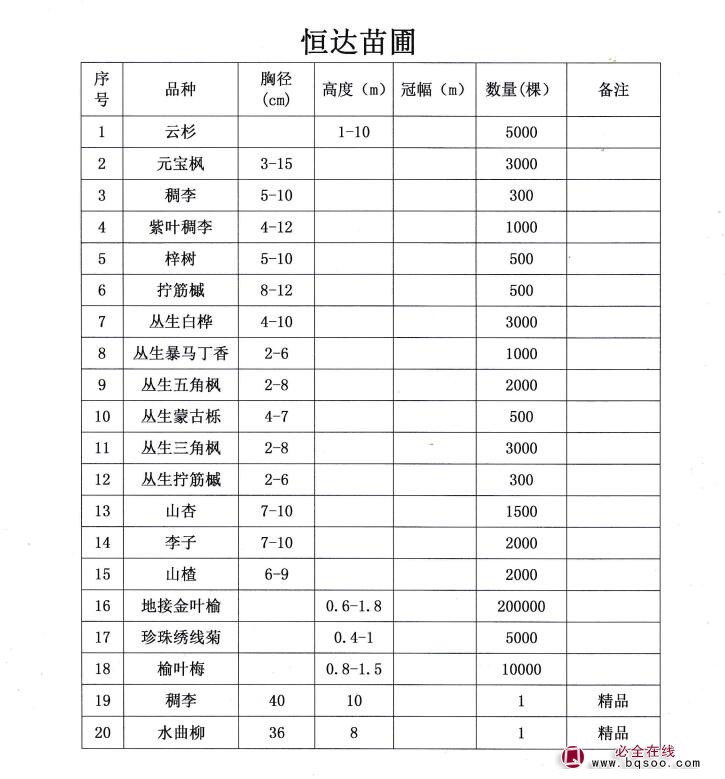 恒达苗圃

| 序号 | 品种 | 胸径（cm） | 高度（m） | 冠幅（m） | 数量(棵) | 备注 |
|---|---|---|---|---|---|---|
| 1 | 云杉 | | 1-10 | | 5000 | |
| 2 | 元宝枫 | 3-15 | | | 3000 | |
| 3 | 稠李 | 5-10 | | | 300 | |
| 4 | 紫叶稠李 | 4-12 | | | 1000 | |
| 5 | 梓树 | 5-10 | | | 500 | |
| 6 | 拧筋槭 | 8-12 | | | 500 | |
| 7 | 丛生白桦 | 4-10 | | | 3000 | |
| 8 | 丛生暴马丁香 | 2-6 | | | 1000 | |
| 9 | 丛生五角枫 | 2-8 | | | 2000 | |
| 10 | 丛生蒙古栎 | 4-7 | | | 500 | |
| 11 | 丛生三角枫 | 2-8 | | | 3000 | |
| 12 | 丛生拧筋槭 | 2-6 | | | 300 | |
| 13 | 山杏 | 7-10 | | | 1500 | |
| 14 | 李子 | 7-10 | | | 2000 | |
| 15 | 山楂 | 6-9 | | | 2000 | |
| 16 | 地接金叶榆 | | 0.6-1.8 | | 200000 | |
| 17 | 珍珠绣线菊 | | 0.4-1 | | 5000 | |
| 18 | 榆叶梅 | | 0.8-1.5 | | 10000 | |
| 19 | 稠李 | 40 | 10 | | 1 | 精品 |
| 20 | 水曲柳 | 36 | 8 | | 1 | 精品 |

必全在线
www.bqsoo.com